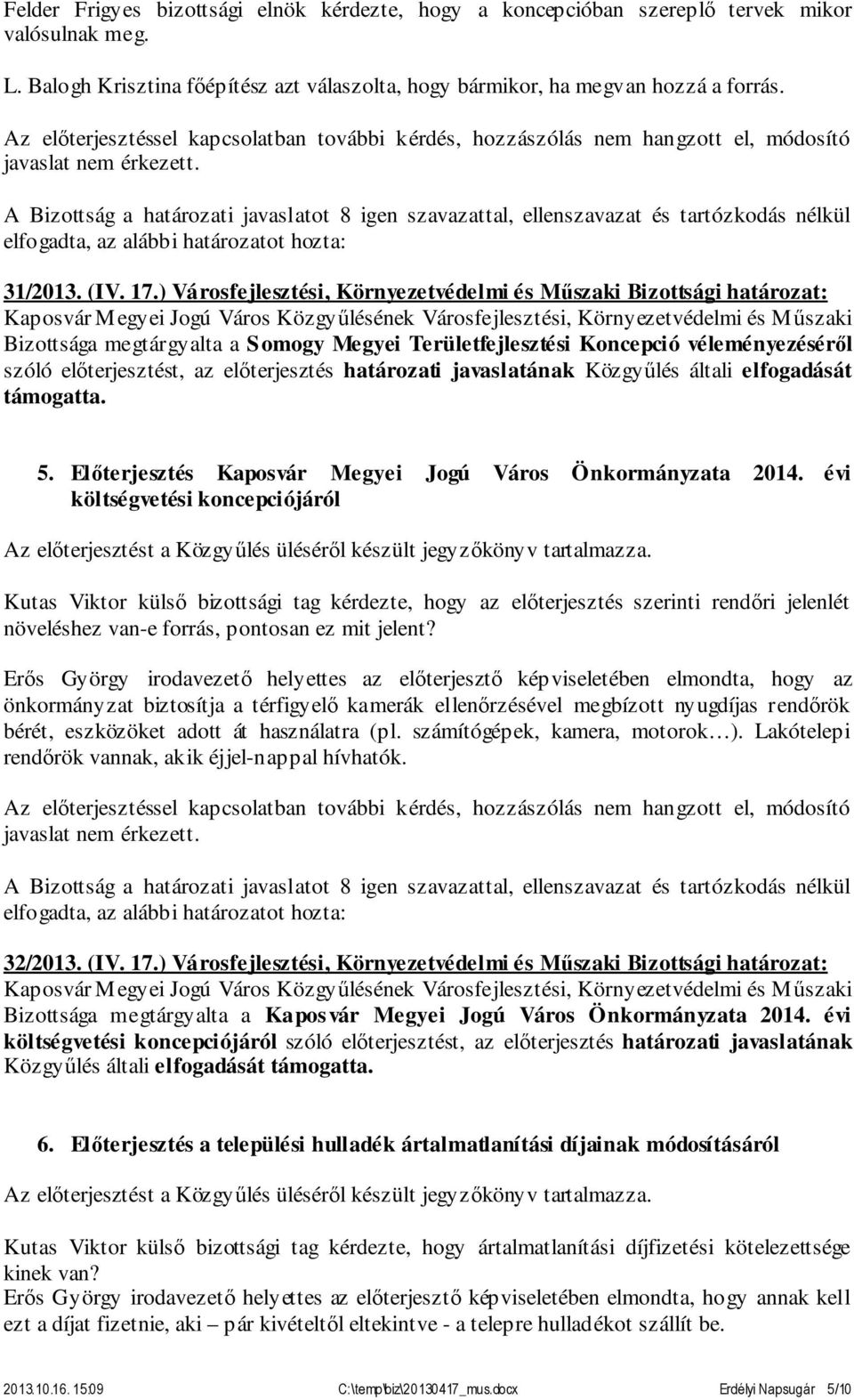 Felder Frigyes bizottsági elnök kérdezte, hogy a koncepcióban szereplő tervek mikor valósulnak meg.

L. Balogh Krisztina főépítész azt válaszolta, hogy bármikor, ha megvan hozzá a forrás.

Az előterjesztéssel kapcsolatban további kérdés, hozzászólás nem hangzott el, módosító javaslat nem érkezett.

A Bizottság a határozati javaslatot 8 igen szavazattal, ellenszavazat és tartózkodás nélkül elfogadta, az alábbi határozatot hozta:

31/2013. (IV. 17.) Városfejlesztési, Környezetvédelmi és Műszaki Bizottsági határozat:
Kaposvár Megyei Jogú Város Közgyűlésének Városfejlesztési, Környezetvédelmi és Műszaki Bizottsága megtárgyalta a Somogy Megyei Területfejlesztési Koncepció véleményezéséről szóló előterjesztést, az előterjesztés határozati javaslatának Közgyűlés általi elfogadását támogatta.

5. Előterjesztés Kaposvár Megyei Jogú Város Önkormányzata 2014. évi költségvetési koncepciójáról

Az előterjesztést a Közgyűlés üléséről készült jegyzőkönyv tartalmazza.

Kutas Viktor külső bizottsági tag kérdezte, hogy az előterjesztés szerinti rendőri jelenlét növeléshez van-e forrás, pontosan ez mit jelent?

Erős György irodavezető helyettes az előterjesztő képviseletében elmondta, hogy az önkormányzat biztosítja a térfigyelő kamerák ellenőrzésével megbízott nyugdíjas rendőrök bérét, eszközöket adott át használatra (pl. számítógépek, kamera, motorok…). Lakótelepi rendőrök vannak, akik éjjel-nappal hívhatók.

Az előterjesztéssel kapcsolatban további kérdés, hozzászólás nem hangzott el, módosító javaslat nem érkezett.

A Bizottság a határozati javaslatot 8 igen szavazattal, ellenszavazat és tartózkodás nélkül elfogadta, az alábbi határozatot hozta:

32/2013. (IV. 17.) Városfejlesztési, Környezetvédelmi és Műszaki Bizottsági határozat:
Kaposvár Megyei Jogú Város Közgyűlésének Városfejlesztési, Környezetvédelmi és Műszaki Bizottsága megtárgyalta a Kaposvár Megyei Jogú Város Önkormányzata 2014. évi költségvetési koncepciójáról szóló előterjesztést, az előterjesztés határozati javaslatának Közgyűlés általi elfogadását támogatta.

6. Előterjesztés a települési hulladék ártalmatlanítási díjainak módosításáról

Az előterjesztést a Közgyűlés üléséről készült jegyzőkönyv tartalmazza.

Kutas Viktor külső bizottsági tag kérdezte, hogy ártalmatlanítási díjfizetési kötelezettsége kinek van?
Erős György irodavezető helyettes az előterjesztő képviseletében elmondta, hogy annak kell ezt a díjat fizetnie, aki – pár kivételtől eltekintve - a telepre hulladékot szállít be.

2013.10.16. 15:09 C:\temp\biz\20130417_mus.docx Erdélyi Napsugár 5/10